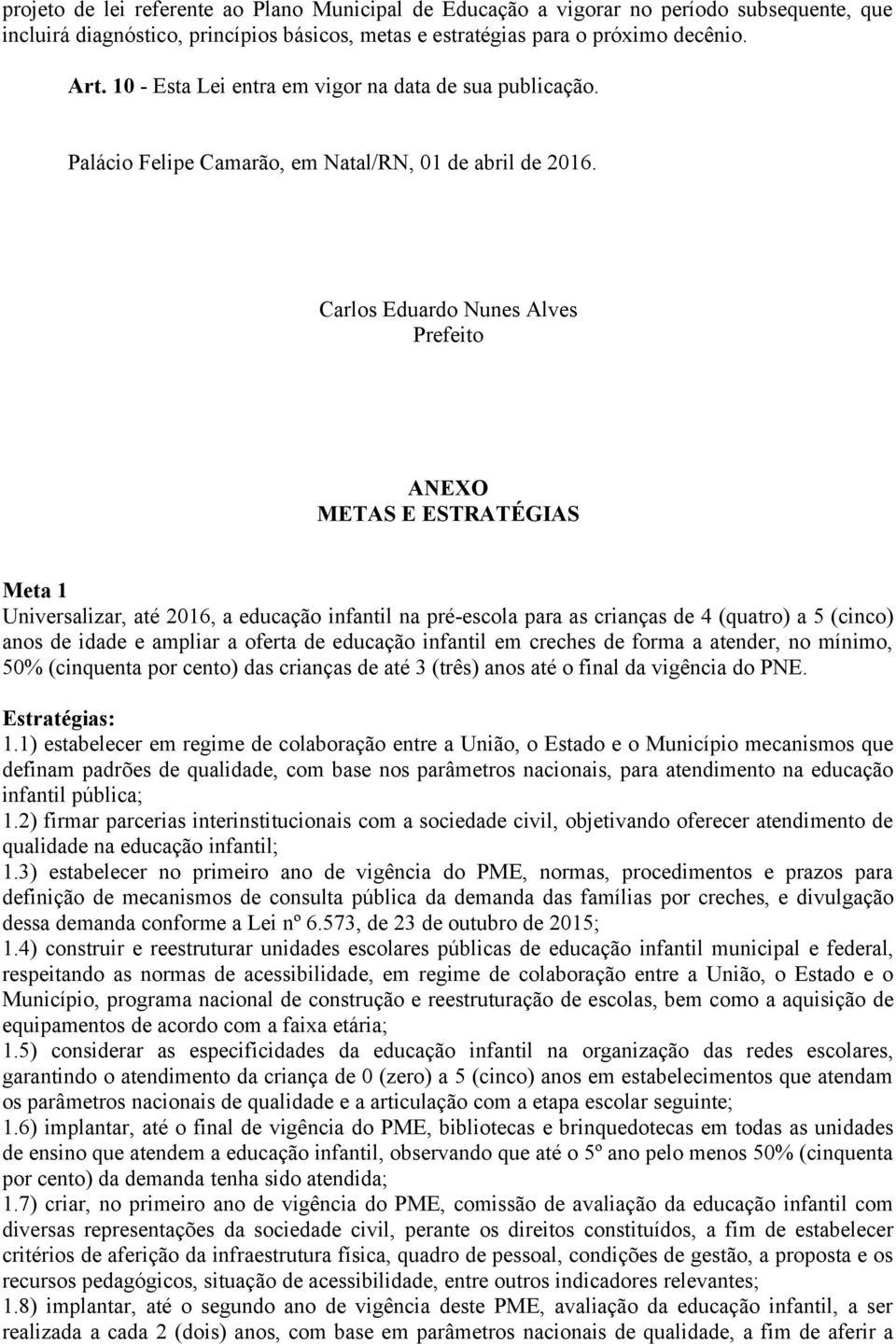 projeto de lei referente ao Plano Municipal de Educação a vigorar no período subsequente, que incluirá diagnóstico, princípios básicos, metas e estratégias para o próximo decênio.

Art. 10 - Esta Lei entra em vigor na data de sua publicação.

Palácio Felipe Camarão, em Natal/RN, 01 de abril de 2016.

Carlos Eduardo Nunes Alves
Prefeito

ANEXO
METAS E ESTRATÉGIAS

Meta 1
Universalizar, até 2016, a educação infantil na pré-escola para as crianças de 4 (quatro) a 5 (cinco) anos de idade e ampliar a oferta de educação infantil em creches de forma a atender, no mínimo, 50% (cinquenta por cento) das crianças de até 3 (três) anos até o final da vigência do PNE.

Estratégias:
1.1) estabelecer em regime de colaboração entre a União, o Estado e o Município mecanismos que definam padrões de qualidade, com base nos parâmetros nacionais, para atendimento na educação infantil pública;
1.2) firmar parcerias interinstitucionais com a sociedade civil, objetivando oferecer atendimento de qualidade na educação infantil;
1.3) estabelecer no primeiro ano de vigência do PME, normas, procedimentos e prazos para definição de mecanismos de consulta pública da demanda das famílias por creches, e divulgação dessa demanda conforme a Lei nº 6.573, de 23 de outubro de 2015;
1.4) construir e reestruturar unidades escolares públicas de educação infantil municipal e federal, respeitando as normas de acessibilidade, em regime de colaboração entre a União, o Estado e o Município, programa nacional de construção e reestruturação de escolas, bem como a aquisição de equipamentos de acordo com a faixa etária;
1.5) considerar as especificidades da educação infantil na organização das redes escolares, garantindo o atendimento da criança de 0 (zero) a 5 (cinco) anos em estabelecimentos que atendam os parâmetros nacionais de qualidade e a articulação com a etapa escolar seguinte;
1.6) implantar, até o final de vigência do PME, bibliotecas e brinquedotecas em todas as unidades de ensino que atendem a educação infantil, observando que até o 5º ano pelo menos 50% (cinquenta por cento) da demanda tenha sido atendida;
1.7) criar, no primeiro ano de vigência do PME, comissão de avaliação da educação infantil com diversas representações da sociedade civil, perante os direitos constituídos, a fim de estabelecer critérios de aferição da infraestrutura física, quadro de pessoal, condições de gestão, a proposta e os recursos pedagógicos, situação de acessibilidade, entre outros indicadores relevantes;
1.8) implantar, até o segundo ano de vigência deste PME, avaliação da educação infantil, a ser realizada a cada 2 (dois) anos, com base em parâmetros nacionais de qualidade, a fim de aferir a